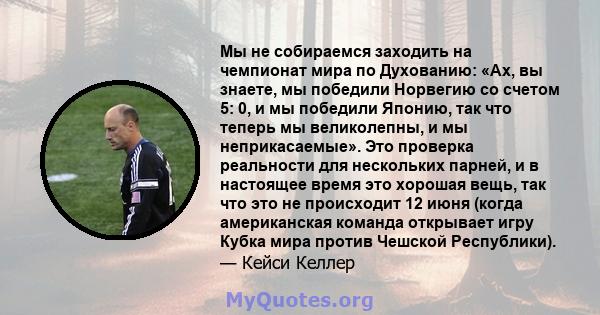 Мы не собираемся заходить на чемпионат мира по Духованию: «Ах, вы знаете, мы победили Норвегию со счетом 5: 0, и мы победили Японию, так что теперь мы великолепны, и мы неприкасаемые». Это проверка реальности для нескольких парней, и в настоящее время это хорошая вещь, так что это не происходит 12 июня (когда американская команда открывает игру Кубка мира против Чешской Республики).
— Кейси Келлер

MyQuotes.org